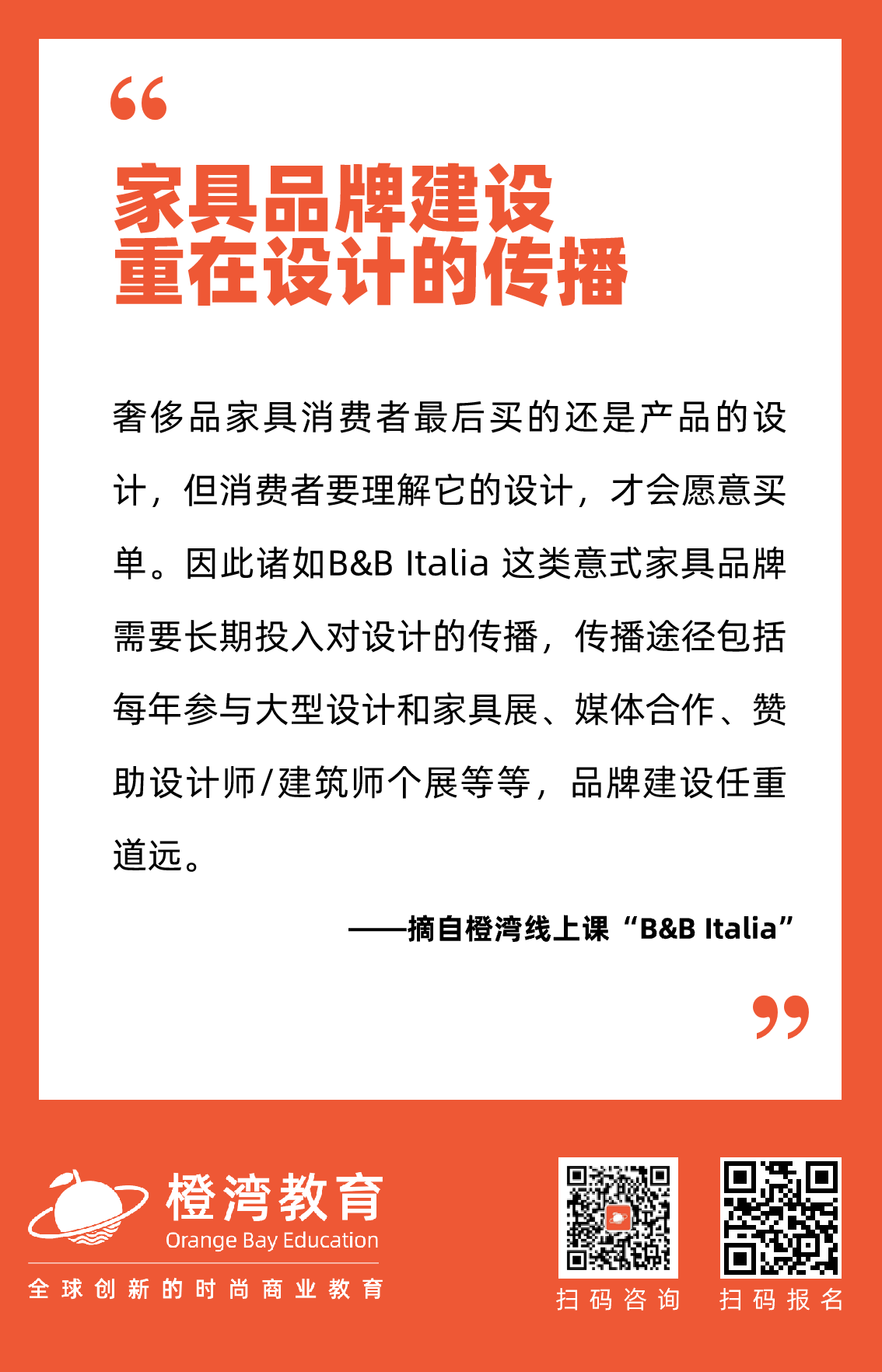 “

家具品牌建设
重在设计的传播

奢侈品家具消费者最后买的还是产品的设计，但消费者要理解它的设计，才会愿意买单。因此诸如B&B Italia 这类意式家具品牌需要长期投入对设计的传播，传播途径包括每年参与大型设计和家具展、媒体合作、赞助设计师/建筑师个展等等，品牌建设任重道远。

——摘自橙湾线上课“B&B Italia”

”

橙湾教育
Orange Bay Education
全球创新的时尚商业教育

扫码咨询

扫码报名